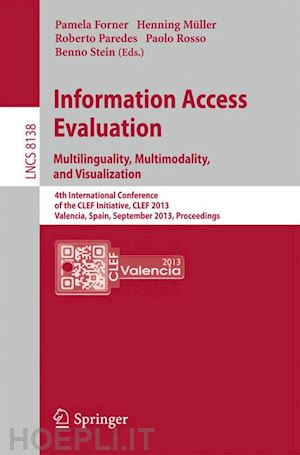 Pamela Forner Henning Müller
Roberto Paredes Paolo Rosso
Benno Stein (Eds.)

LNCS 8138

Information Access Evaluation

Multilinguality, Multimodality, and Visualization

4th International Conference of the CLEF Initiative, CLEF 2013
Valencia, Spain, September 2013, Proceedings

CLEF 2013 Valencia

Springer

HOEPLI.IT